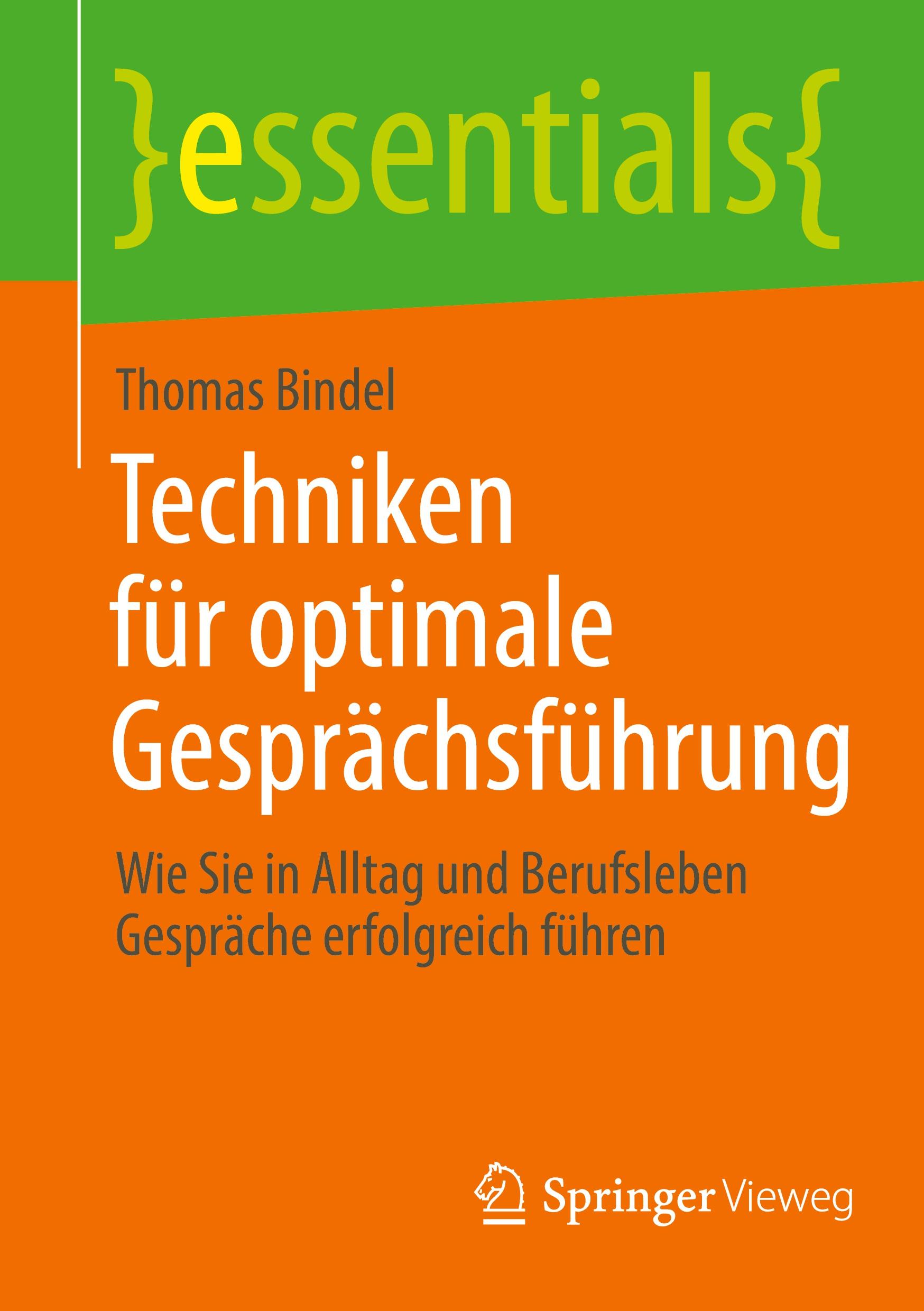 }essentials{

Thomas Bindel

Techniken für optimale Gesprächsführung

Wie Sie in Alltag und Berufsleben Gespräche erfolgreich führen

Springer Vieweg